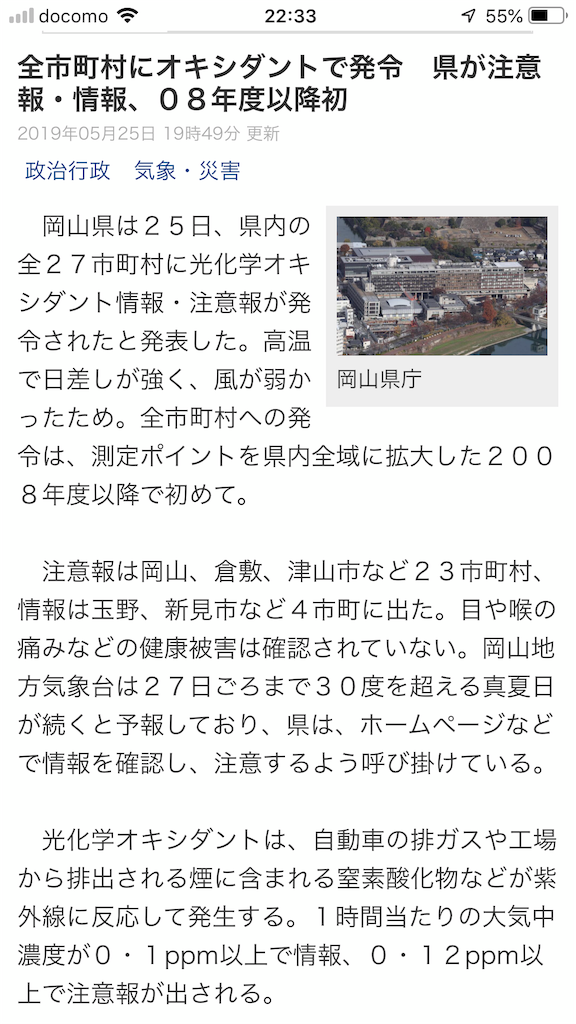 docomo 22:33 55%

全市町村にオキシダントで発令　県が注意報・情報、０８年度以降初

2019年05月25日 19時49分 更新

政治行政　気象・災害

岡山県は２５日、県内の全２７市町村に光化学オキシダント情報・注意報が発令されたと発表した。高温で日差しが強く、風が弱かったため。全市町村への発令は、測定ポイントを県内全域に拡大した２００８年度以降で初めて。

岡山県庁

注意報は岡山、倉敷、津山市など２３市町村、情報は玉野、新見市など４市町に出た。目や喉の痛みなどの健康被害は確認されていない。岡山地方気象台は２７日ごろまで３０度を超える真夏日が続くと予報しており、県は、ホームページなどで情報を確認し、注意するよう呼び掛けている。

光化学オキシダントは、自動車の排ガスや工場から排出される煙に含まれる窒素酸化物などが紫外線に反応して発生する。１時間当たりの大気中濃度が０・１ppm以上で情報、０・１２ppm以上で注意報が出される。